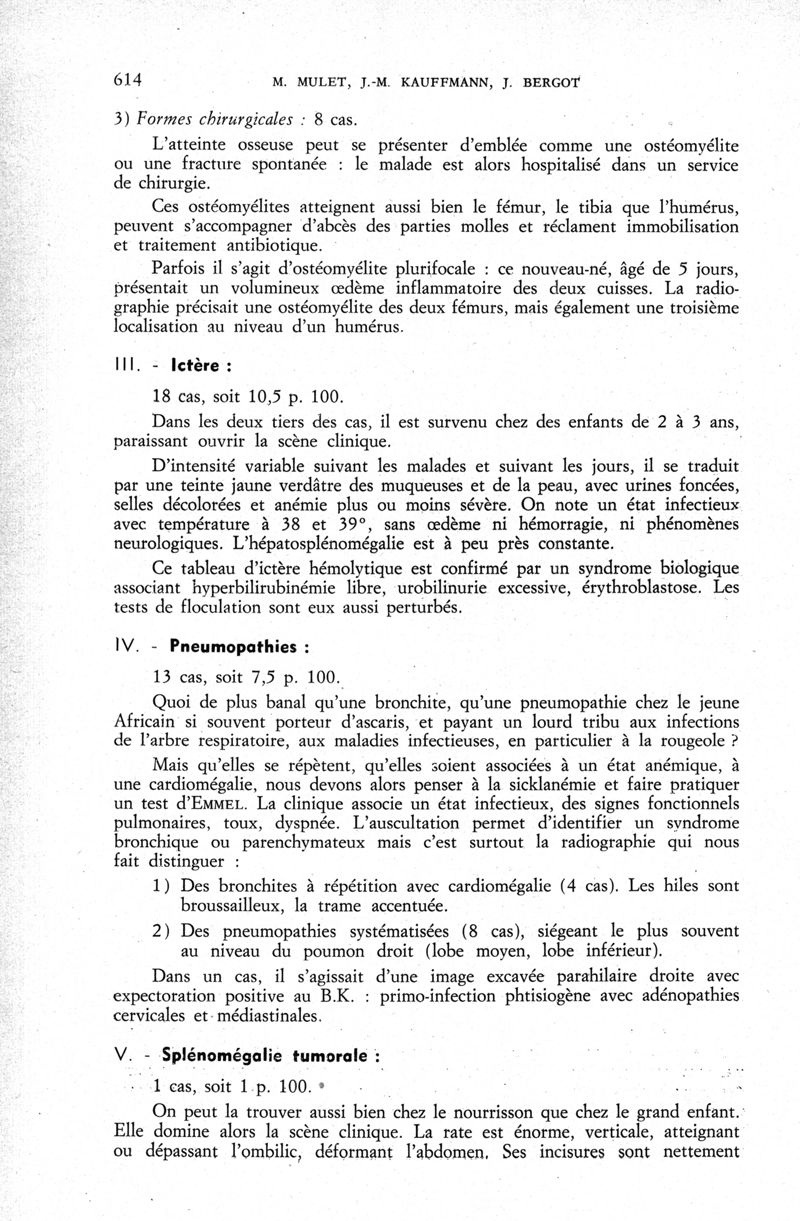 614 M. MULET, J.-M. KAUFFMANN, J. BERGOT

3) Formes chirurgicales : 8 cas.

L'atteinte osseuse peut se présenter d'emblée comme une ostéomyélite ou une fracture spontanée : le malade est alors hospitalisé dans un service de chirurgie.

Ces ostéomyélites atteignent aussi bien le fémur, le tibia que l'humérus, peuvent s'accompagner d'abcès des parties molles et réclament immobilisation et traitement antibiotique.

Parfois il s'agit d'ostéomyélite plurifocale : ce nouveau-né, âgé de 5 jours, présentait un volumineux œdème inflammatoire des deux cuisses. La radiographie précisait une ostéomyélite des deux fémurs, mais également une troisième localisation au niveau d'un humérus.

III. - Ictère :

18 cas, soit 10,5 p. 100.

Dans les deux tiers des cas, il est survenu chez des enfants de 2 à 3 ans, paraissant ouvrir la scène clinique.

D'intensité variable suivant les malades et suivant les jours, il se traduit par une teinte jaune verdâtre des muqueuses et de la peau, avec urines foncées, selles décolorées et anémie plus ou moins sévère. On note un état infectieux avec température à 38 et 39°, sans œdème ni hémorragie, ni phénomènes neurologiques. L'hépatosplénomégalie est à peu près constante.

Ce tableau d'ictère hémolytique est confirmé par un syndrome biologique associant hyperbilirubinémie libre, urobilinurie excessive, érythroblastose. Les tests de floculation sont eux aussi perturbés.

IV. - Pneumopathies :

13 cas, soit 7,5 p. 100.

Quoi de plus banal qu'une bronchite, qu'une pneumopathie chez le jeune Africain si souvent porteur d'ascaris, et payant un lourd tribu aux infections de l'arbre respiratoire, aux maladies infectieuses, en particulier à la rougeole ?

Mais qu'elles se répètent, qu'elles soient associées à un état anémique, à une cardiomégalie, nous devons alors penser à la sicklanémie et faire pratiquer un test d'EMMEL. La clinique associe un état infectieux, des signes fonctionnels pulmonaires, toux, dyspnée. L'auscultation permet d'identifier un syndrome bronchique ou parenchymateux mais c'est surtout la radiographie qui nous fait distinguer :

1) Des bronchites à répétition avec cardiomégalie (4 cas). Les hiles sont broussailleux, la trame accentuée.

2) Des pneumopathies systématisées (8 cas), siégeant le plus souvent au niveau du poumon droit (lobe moyen, lobe inférieur).

Dans un cas, il s'agissait d'une image excavée parahilaire droite avec expectoration positive au B.K. : primo-infection phtisiogène avec adénopathies cervicales et médiastinales.

V. - Splénomégalie tumorale :

1 cas, soit 1 p. 100.

On peut la trouver aussi bien chez le nourrisson que chez le grand enfant. Elle domine alors la scène clinique. La rate est énorme, verticale, atteignant ou dépassant l'ombilic, déformant l'abdomen. Ses incisures sont nettement